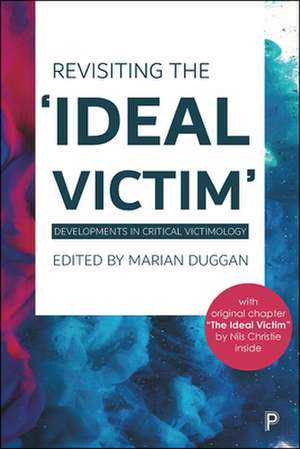 REVISITING THE
'IDEAL VICTIM'

DEVELOPMENTS IN CRITICAL VICTIMOLOGY

EDITED BY MARIAN DUGGAN

with original chapter "The Ideal Victim" by Nils Christie inside

P